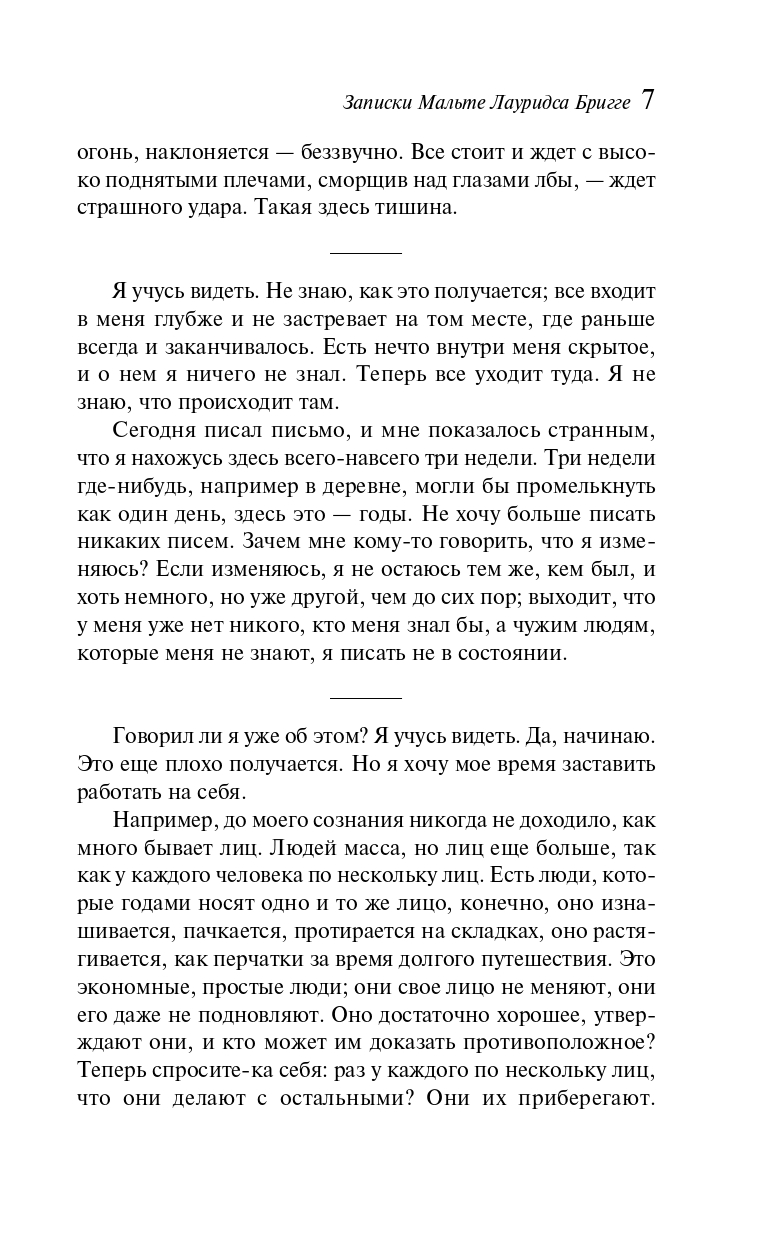 Записки Мальте Лауридса Бригге 7

огонь, наклоняется — беззвучно. Все стоит и ждет с высоко поднятыми плечами, сморщив над глазами лбы, — ждет страшного удара. Такая здесь тишина.

Я учусь видеть. Не знаю, как это получается; все входит в меня глубже и не застревает на том месте, где раньше всегда и заканчивалось. Есть нечто внутри меня скрытое, и о нем я ничего не знал. Теперь все уходит туда. Я не знаю, что происходит там.

Сегодня писал письмо, и мне показалось странным, что я нахожусь здесь всего-навсего три недели. Три недели где-нибудь, например в деревне, могли бы промелькнуть как один день, здесь это — годы. Не хочу больше писать никаких писем. Зачем мне кому-то говорить, что я изменяюсь? Если изменяюсь, я не остаюсь тем же, кем был, и хоть немного, но уже другой, чем до сих пор; выходит, что у меня уже нет никого, кто меня знал бы, а чужим людям, которые меня не знают, я писать не в состоянии.

Говорил ли я уже об этом? Я учусь видеть. Да, начинаю. Это еще плохо получается. Но я хочу мое время заставить работать на себя.

Например, до моего сознания никогда не доходило, как много бывает лиц. Людей масса, но лиц еще больше, так как у каждого человека по нескольку лиц. Есть люди, которые годами носят одно и то же лицо, конечно, оно изнашивается, пачкается, протирается на складках, оно растягивается, как перчатки за время долгого путешествия. Это экономные, простые люди; они свое лицо не меняют, они его даже не подновляют. Оно достаточно хорошее, утверждают они, и кто может им доказать противоположное? Теперь спросите-ка себя: раз у каждого по нескольку лиц, что они делают с остальными? Они их приберегают.